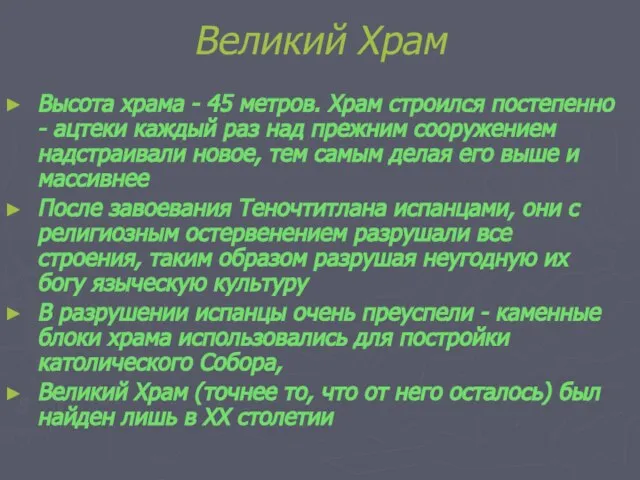 Великий Храм

► Высота храма - 45 метров. Храм строился постепенно - ацтеки каждый раз над прежним сооружением надстраивали новое, тем самым делая его выше и массивнее

► После завоевания Теночтитлана испанцами, они с религиозным остервенением разрушали все строения, таким образом разрушая неугодную их богу языческую культуру

► В разрушении испанцы очень преуспели - каменные блоки храма использовались для постройки католического Собора,

► Великий Храм (точнее то, что от него осталось) был найден лишь в XX столетии